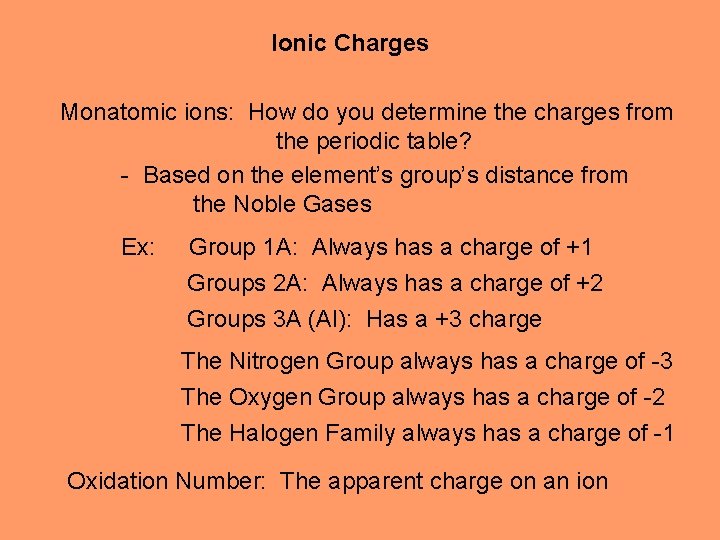 Ionic Charges

Monatomic ions: How do you determine the charges from the periodic table?

- Based on the element's group's distance from the Noble Gases

Ex: Group 1A: Always has a charge of +1

Groups 2A: Always has a charge of +2

Groups 3A (Al): Has a +3 charge

The Nitrogen Group always has a charge of -3

The Oxygen Group always has a charge of -2

The Halogen Family always has a charge of -1

Oxidation Number: The apparent charge on an ion